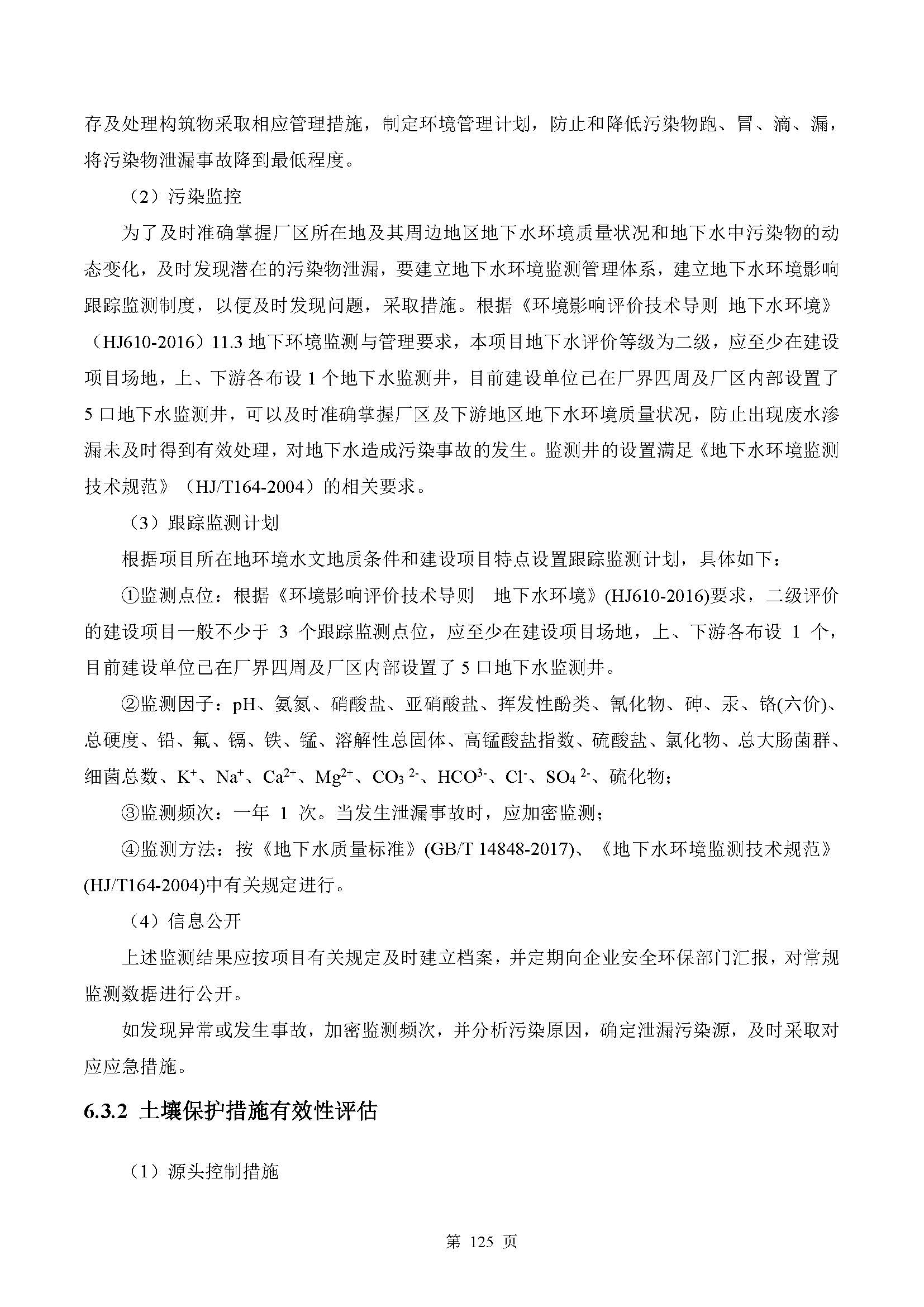 存及处理构筑物采取相应管理措施，制定环境管理计划，防止和降低污染物跑、冒、滴、漏，将污染物泄漏事故降到最低程度。

（2）污染监控

为了及时准确掌握厂区所在地及其周边地区地下水环境质量状况和地下水中污染物的动态变化，及时发现潜在的污染物泄漏，要建立地下水环境监测管理体系，建立地下水环境影响跟踪监测制度，以便及时发现问题，采取措施。根据《环境影响评价技术导则 地下水环境》（HJ610-2016）11.3 地下环境监测与管理要求，本项目地下水评价等级为二级，应至少在建设项目场地，上、下游各布设 1 个地下水监测井，目前建设单位已在厂界四周及厂区内部设置了 5 口地下水监测井，可以及时准确掌握厂区及下游地区地下水环境质量状况，防止出现废水渗漏未及时得到有效处理，对地下水造成污染事故的发生。监测井的设置满足《地下水环境监测技术规范》（HJ/T164-2004）的相关要求。

（3）跟踪监测计划

根据项目所在地环境水文地质条件和建设项目特点设置跟踪监测计划，具体如下：

①监测点位：根据《环境影响评价技术导则 地下水环境》(HJ610-2016)要求，二级评价的建设项目一般不少于 3 个跟踪监测点位，应至少在建设项目场地，上、下游各布设 1 个，目前建设单位已在厂界四周及厂区内部设置了 5 口地下水监测井。

②监测因子：pH、氨氮、硝酸盐、亚硝酸盐、挥发性酚类、氰化物、砷、汞、铬(六价)、总硬度、铅、氟、镉、铁、锰、溶解性总固体、高锰酸盐指数、硫酸盐、氯化物、总大肠菌群、细菌总数、$K^+$、$Na^+$、$Ca^{2+}$、$Mg^{2+}$、$CO_3{}^{2-}$、$HCO^{3-}$、$Cl^-$、$SO_4{}^{2-}$、硫化物；

③监测频次：一年 1 次。当发生泄漏事故时，应加密监测；

④监测方法：按《地下水质量标准》(GB/T 14848-2017)、《地下水环境监测技术规范》(HJ/T164-2004)中有关规定进行。

（4）信息公开

上述监测结果应按项目有关规定及时建立档案，并定期向企业安全环保部门汇报，对常规监测数据进行公开。

如发现异常或发生事故，加密监测频次，并分析污染原因，确定泄漏污染源，及时采取对应应急措施。

6.3.2 土壤保护措施有效性评估

（1）源头控制措施

第 125 页